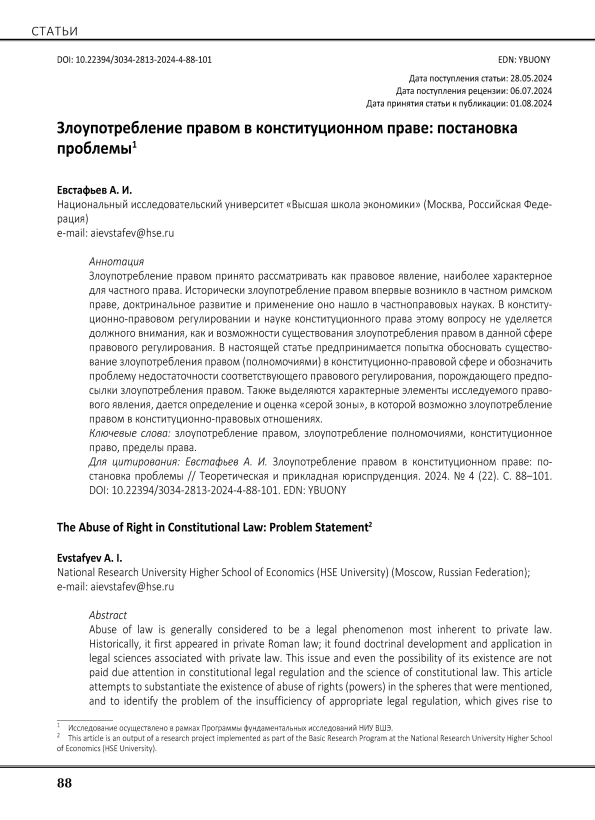 СТАТЬИ

DOI: 10.22394/3034-2813-2024-4-88-101

EDN: YBUONY

Дата поступления статьи: 28.05.2024
Дата поступления рецензии: 06.07.2024
Дата принятия статьи к публикации: 01.08.2024

Злоупотребление правом в конституционном праве: постановка проблемы$^1$

Евстафьев А. И.
Национальный исследовательский университет «Высшая школа экономики» (Москва, Российская Федерация)
e-mail: aievstafev@hse.ru

Аннотация
Злоупотребление правом принято рассматривать как правовое явление, наиболее характерное для частного права. Исторически злоупотребление правом впервые возникло в частном римском праве, доктринальное развитие и применение оно нашло в частноправовых науках. В конституционно-правовом регулировании и науке конституционного права этому вопросу не уделяется должного внимания, как и возможности существования злоупотребления правом в данной сфере правового регулирования. В настоящей статье предпринимается попытка обосновать существование злоупотребления правом (полномочиями) в конституционно-правовой сфере и обозначить проблему недостаточности соответствующего правового регулирования, порождающего предпосылки злоупотребления правом. Также выделяются характерные элементы исследуемого правового явления, дается определение и оценка «серой зоны», в которой возможно злоупотребление правом в конституционно-правовых отношениях.
Ключевые слова: злоупотребление правом, злоупотребление полномочиями, конституционное право, пределы права.
Для цитирования: Евстафьев А. И. Злоупотребление правом в конституционном праве: постановка проблемы // Теоретическая и прикладная юриспруденция. 2024. № 4 (22). С. 88–101. DOI: 10.22394/3034-2813-2024-4-88-101. EDN: YBUONY

The Abuse of Right in Constitutional Law: Problem Statement$^2$

Evstafyev A. I.
National Research University Higher School of Economics (HSE University) (Moscow, Russian Federation);
e-mail: aievstafev@hse.ru

Abstract
Abuse of law is generally considered to be a legal phenomenon most inherent to private law. Historically, it first appeared in private Roman law; it found doctrinal development and application in legal sciences associated with private law. This issue and even the possibility of its existence are not paid due attention in constitutional legal regulation and the science of constitutional law. This article attempts to substantiate the existence of abuse of rights (powers) in the spheres that were mentioned, and to identify the problem of the insufficiency of appropriate legal regulation, which gives rise to

$^1$ Исследование осуществлено в рамках Программы фундаментальных исследований НИУ ВШЭ.
$^2$ This article is an output of a research project implemented as part of the Basic Research Program at the National Research University Higher School of Economics (HSE University).

88